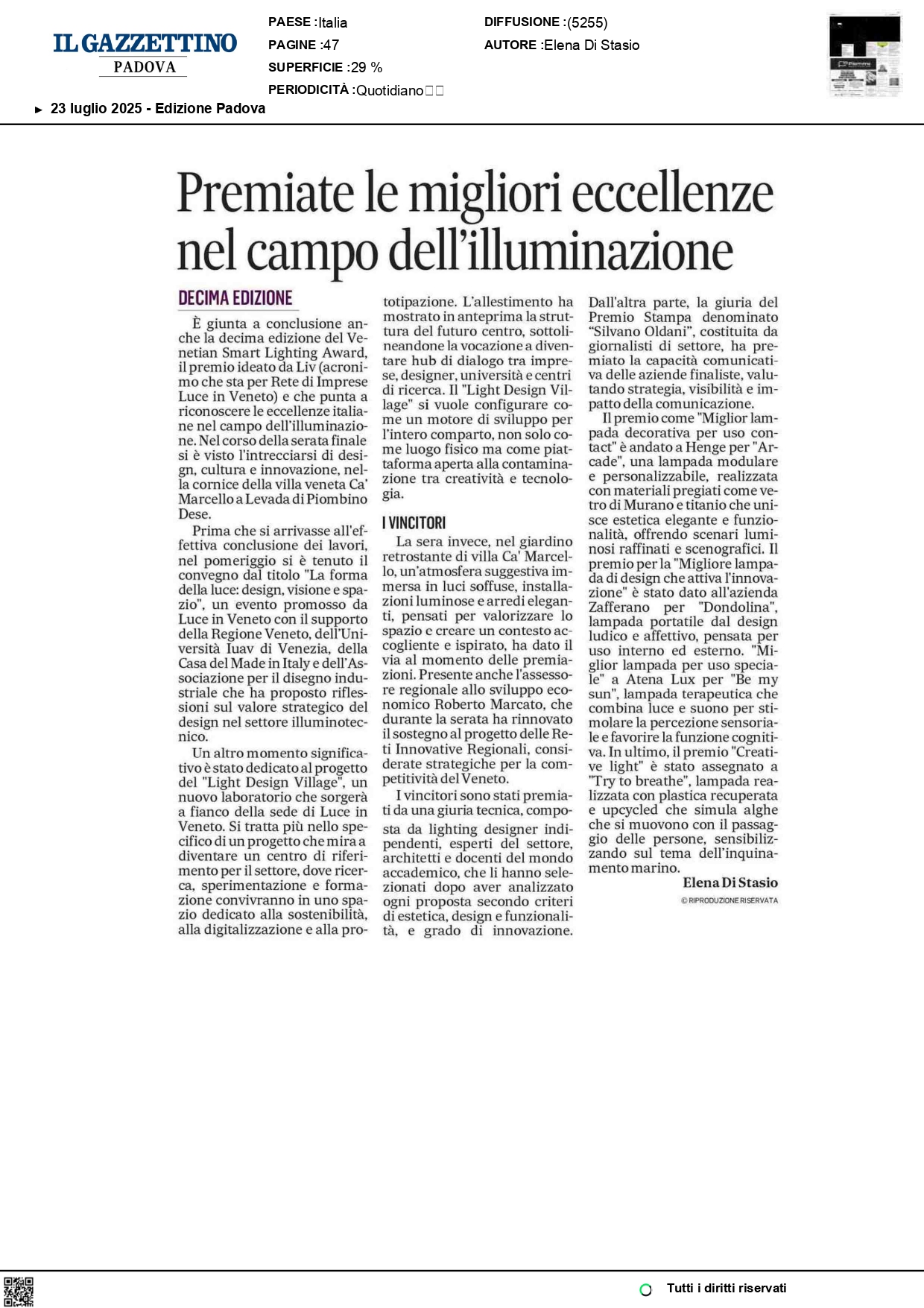 IL GAZZETTINO
PADOVA

PAESE :Italia
PAGINE :47
SUPERFICIE :29 %
PERIODICITÀ :Quotidiano

DIFFUSIONE :(5255)
AUTORE :Elena Di Stasio

► 23 luglio 2025 - Edizione Padova

Premiate le migliori eccellenze nel campo dell'illuminazione

DECIMA EDIZIONE

È giunta a conclusione anche la decima edizione del Venetian Smart Lighting Award, il premio ideato da Liv (acronimo che sta per Rete di Imprese Luce in Veneto) e che punta a riconoscere le eccellenze italiane nel campo dell'illuminazione. Nel corso della serata finale si è visto l'intrecciarsi di design, cultura e innovazione, nella cornice della villa veneta Ca' Marcello a Levada di Piombino Dese.

Prima che si arrivasse all'effettiva conclusione dei lavori, nel pomeriggio si è tenuto il convegno dal titolo "La forma della luce: design, visione e spazio", un evento promosso da Luce in Veneto con il supporto della Regione Veneto, dell'Università Iuav di Venezia, della Casa del Made in Italy e dell'Associazione per il disegno industriale che ha proposto riflessioni sul valore strategico del design nel settore illuminotecnico.

Un altro momento significativo è stato dedicato al progetto del "Light Design Village", un nuovo laboratorio che sorgerà a fianco della sede di Luce in Veneto. Si tratta più nello specifico di un progetto che mira a diventare un centro di riferimento per il settore, dove ricerca, sperimentazione e formazione convivranno in uno spazio dedicato alla sostenibilità, alla digitalizzazione e alla prototipazione. L'allestimento ha mostrato in anteprima la struttura del futuro centro, sottolineandone la vocazione a diventare hub di dialogo tra imprese, designer, università e centri di ricerca. Il "Light Design Village" si vuole configurare come un motore di sviluppo per l'intero comparto, non solo come luogo fisico ma come piattaforma aperta alla contaminazione tra creatività e tecnologia.

I VINCITORI

La sera invece, nel giardino retrostante di villa Ca' Marcello, un'atmosfera suggestiva immersa in luci soffuse, installazioni luminose e arredi eleganti, pensati per valorizzare lo spazio e creare un contesto accogliente e ispirato, ha dato il via al momento delle premiazioni. Presente anche l'assessore regionale allo sviluppo economico Roberto Marcato, che durante la serata ha rinnovato il sostegno al progetto delle Reti Innovative Regionali, considerate strategiche per la competitività del Veneto.

I vincitori sono stati premiati da una giuria tecnica, composta da lighting designer indipendenti, esperti del settore, architetti e docenti del mondo accademico, che li hanno selezionati dopo aver analizzato ogni proposta secondo criteri di estetica, design e funzionalità, e grado di innovazione. Dall'altra parte, la giuria del Premio Stampa denominato "Silvano Oldani", costituita da giornalisti di settore, ha premiato la capacità comunicativa delle aziende finaliste, valutando strategia, visibilità e impatto della comunicazione.

Il premio come "Miglior lampada decorativa per uso contact" è andato a Henge per "Arcade", una lampada modulare e personalizzabile, realizzata con materiali pregiati come vetro di Murano e titanio che unisce estetica elegante e funzionalità, offrendo scenari luminosi raffinati e scenografici. Il premio per la "Migliore lampada di design che attiva l'innovazione" è stato dato all'azienda Zafferano per "Dondolina", lampada portatile dal design ludico e affettivo, pensata per uso interno ed esterno. "Miglior lampada per uso speciale" a Atena Lux per "Be my sun", lampada terapeutica che combina luce e suono per stimolare la percezione sensoriale e favorire la funzione cognitiva. In ultimo, il premio "Creative light" è stato assegnato a "Try to breathe", lampada realizzata con plastica recuperata e upcycled che simula alghe che si muovono con il passaggio delle persone, sensibilizzando sul tema dell'inquinamento marino.

Elena Di Stasio
© RIPRODUZIONE RISERVATA

Tutti i diritti riservati